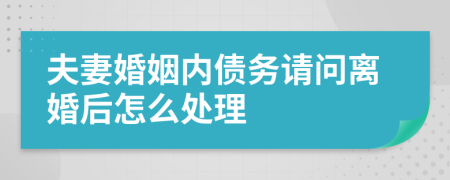 夫妻婚姻内债务请问离婚后怎么处理